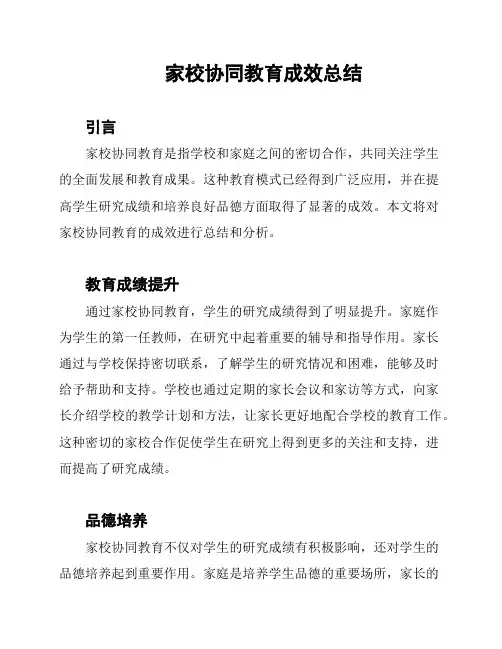 家校协同教育成效总结

引言

家校协同教育是指学校和家庭之间的密切合作，共同关注学生的全面发展和教育成果。这种教育模式已经得到广泛应用，并在提高学生研究成绩和培养良好品德方面取得了显著的成效。本文将对家校协同教育的成效进行总结和分析。

教育成绩提升

通过家校协同教育，学生的研究成绩得到了明显提升。家庭作为学生的第一任教师，在研究中起着重要的辅导和指导作用。家长通过与学校保持密切联系，了解学生的研究情况和困难，能够及时给予帮助和支持。学校也通过定期的家长会议和家访等方式，向家长介绍学校的教学计划和方法，让家长更好地配合学校的教育工作。这种密切的家校合作促使学生在研究上得到更多的关注和支持，进而提高了研究成绩。

品德培养

家校协同教育不仅对学生的研究成绩有积极影响，还对学生的品德培养起到重要作用。家庭是培养学生品德的重要场所，家长的